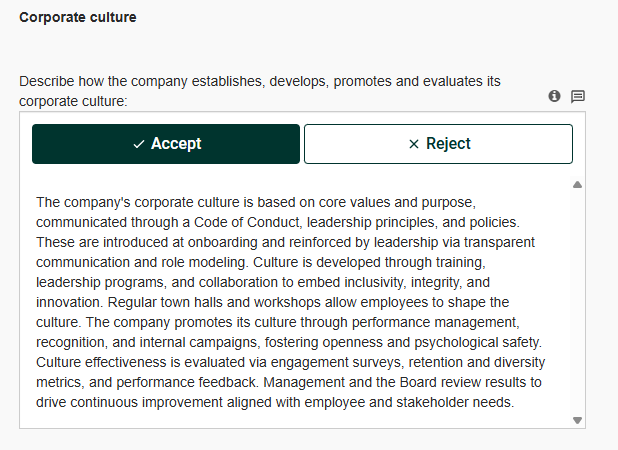 Corporate culture

Describe how the company establishes, develops, promotes and evaluates its corporate culture:

✓ Accept

× Reject

The company's corporate culture is based on core values and purpose, communicated through a Code of Conduct, leadership principles, and policies. These are introduced at onboarding and reinforced by leadership via transparent communication and role modeling. Culture is developed through training, leadership programs, and collaboration to embed inclusivity, integrity, and innovation. Regular town halls and workshops allow employees to shape the culture. The company promotes its culture through performance management, recognition, and internal campaigns, fostering openness and psychological safety. Culture effectiveness is evaluated via engagement surveys, retention and diversity metrics, and performance feedback. Management and the Board review results to drive continuous improvement aligned with employee and stakeholder needs.